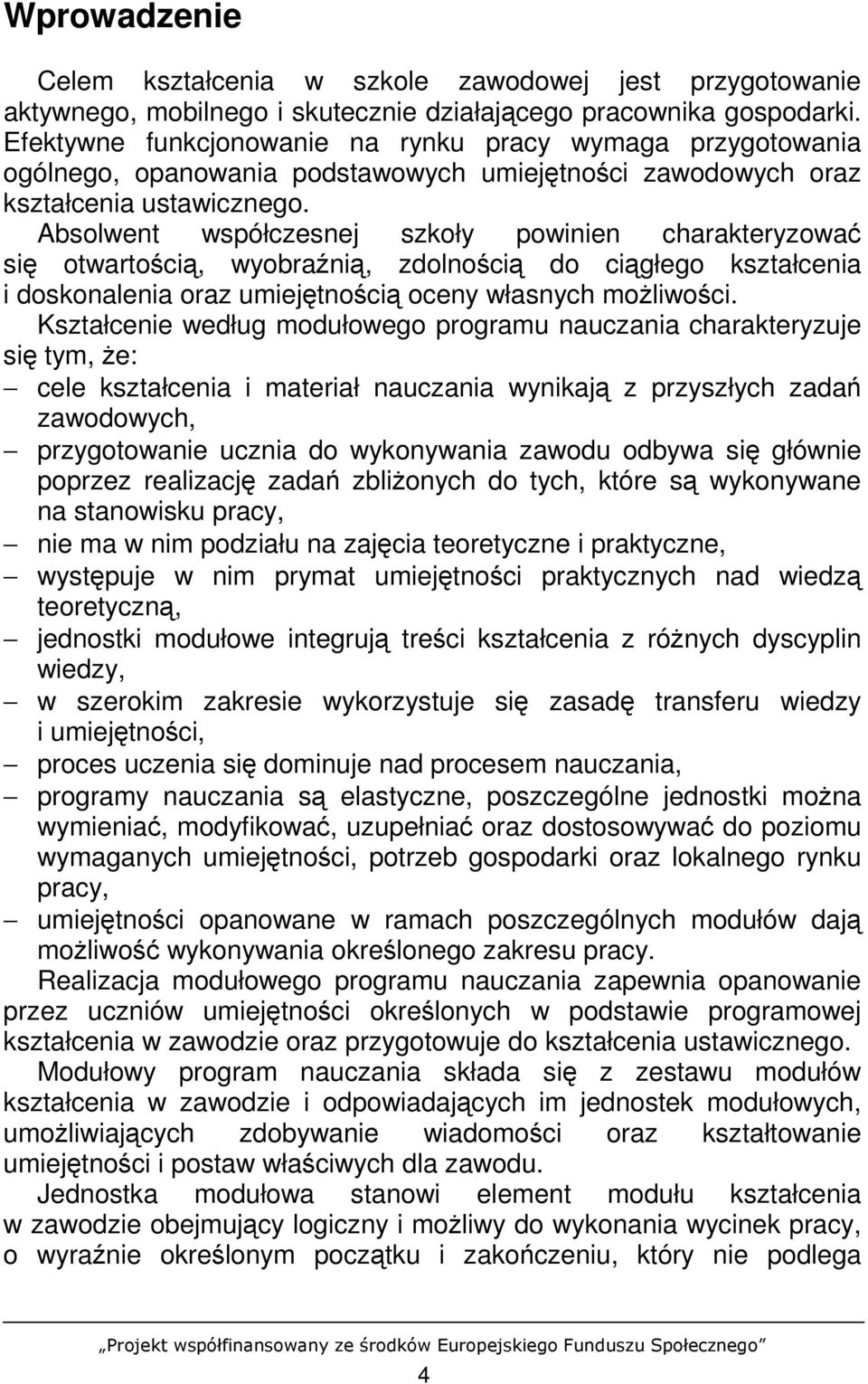 Wprowadzenie

Celem kształcenia w szkole zawodowej jest przygotowanie aktywnego, mobilnego i skutecznie działającego pracownika gospodarki. Efektywne funkcjonowanie na rynku pracy wymaga przygotowania ogólnego, opanowania podstawowych umiejętności zawodowych oraz kształcenia ustawicznego.

Absolwent współczesnej szkoły powinien charakteryzować się otwartością, wyobraźnią, zdolnością do ciągłego kształcenia i doskonalenia oraz umiejętnością oceny własnych możliwości.

Kształcenie według modułowego programu nauczania charakteryzuje się tym, że:
– cele kształcenia i materiał nauczania wynikają z przyszłych zadań zawodowych,
– przygotowanie ucznia do wykonywania zawodu odbywa się głównie poprzez realizację zadań zbliżonych do tych, które są wykonywane na stanowisku pracy,
– nie ma w nim podziału na zajęcia teoretyczne i praktyczne,
– występuje w nim prymat umiejętności praktycznych nad wiedzą teoretyczną,
– jednostki modułowe integrują treści kształcenia z różnych dyscyplin wiedzy,
– w szerokim zakresie wykorzystuje się zasadę transferu wiedzy i umiejętności,
– proces uczenia się dominuje nad procesem nauczania,
– programy nauczania są elastyczne, poszczególne jednostki można wymieniać, modyfikować, uzupełniać oraz dostosowywać do poziomu wymaganych umiejętności, potrzeb gospodarki oraz lokalnego rynku pracy,
– umiejętności opanowane w ramach poszczególnych modułów dają możliwość wykonywania określonego zakresu pracy.

Realizacja modułowego programu nauczania zapewnia opanowanie przez uczniów umiejętności określonych w podstawie programowej kształcenia w zawodzie oraz przygotowuje do kształcenia ustawicznego.

Modułowy program nauczania składa się z zestawu modułów kształcenia w zawodzie i odpowiadających im jednostek modułowych, umożliwiających zdobywanie wiadomości oraz kształtowanie umiejętności i postaw właściwych dla zawodu.

Jednostka modułowa stanowi element modułu kształcenia w zawodzie obejmujący logiczny i możliwy do wykonania wycinek pracy, o wyraźnie określonym początku i zakończeniu, który nie podlega

„Projekt współfinansowany ze środków Europejskiego Funduszu Społecznego”

4